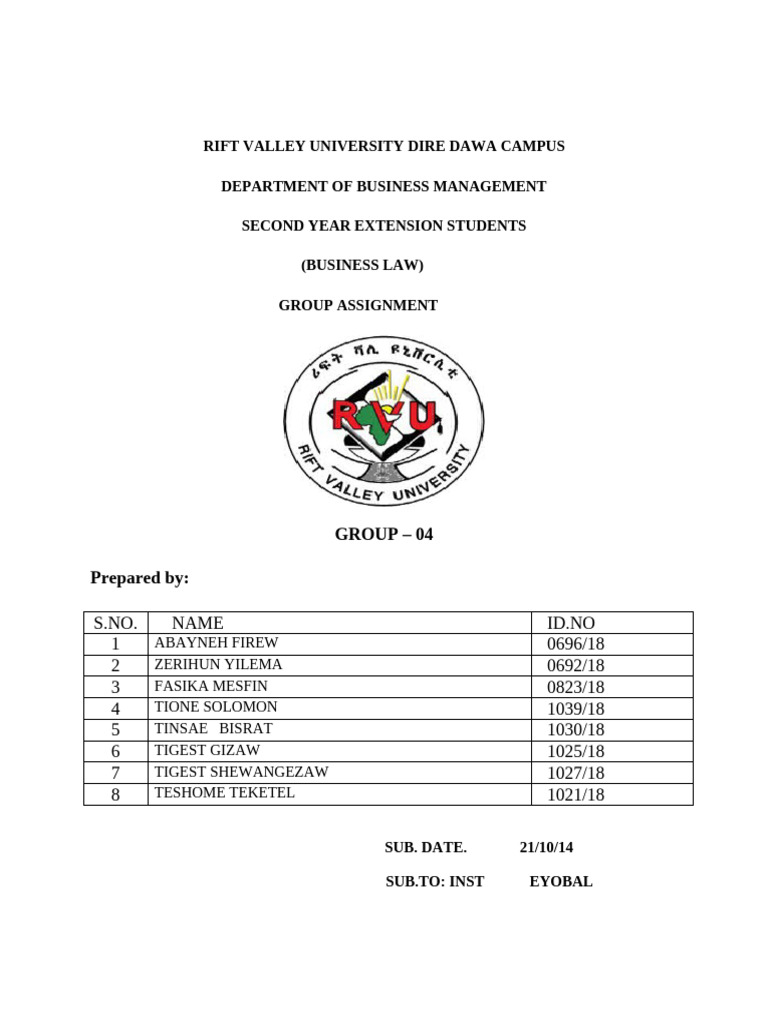 RIFT VALLEY UNIVERSITY DIRE DAWA CAMPUS

DEPARTMENT OF BUSINESS MANAGEMENT

SECOND YEAR EXTENSION STUDENTS

(BUSINESS LAW)

GROUP ASSIGNMENT

ሪፍት ቫሊ ዩኒቨርሲቲ

RVU

RIFT VALLEY UNIVERSITY

GROUP – 04

Prepared by:

| S.NO. | NAME | ID.NO |
|---|---|---|
| 1 | ABAYNEH FIREW | 0696/18 |
| 2 | ZERIHUN YILEMA | 0692/18 |
| 3 | FASIKA MESFIN | 0823/18 |
| 4 | TIONE SOLOMON | 1039/18 |
| 5 | TINSAE BISRAT | 1030/18 |
| 6 | TIGEST GIZAW | 1025/18 |
| 7 | TIGEST SHEWANGEZAW | 1027/18 |
| 8 | TESHOME TEKETEL | 1021/18 |

SUB. DATE. 21/10/14

SUB.TO: INST EYOBAL